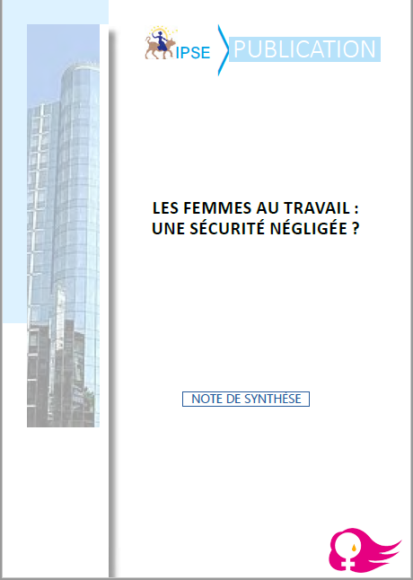 IPSE

PUBLICATION

LES FEMMES AU TRAVAIL :
UNE SÉCURITÉ NÉGLIGÉE ?

NOTE DE SYNTHÈSE